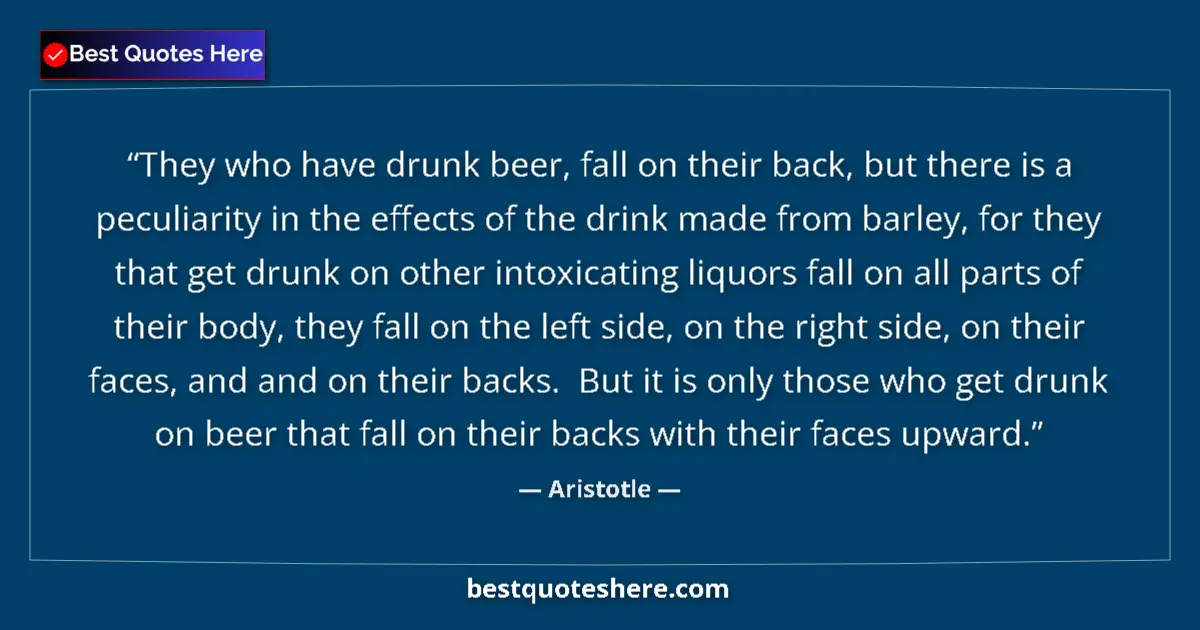 Best Quotes Here

“They who have drunk beer, fall on their back, but there is a peculiarity in the effects of the drink made from barley, for they that get drunk on other intoxicating liquors fall on all parts of their body, they fall on the left side, on the right side, on their faces, and and on their backs. But it is only those who get drunk on beer that fall on their backs with their faces upward.”

— Aristotle —

bestquoteshere.com